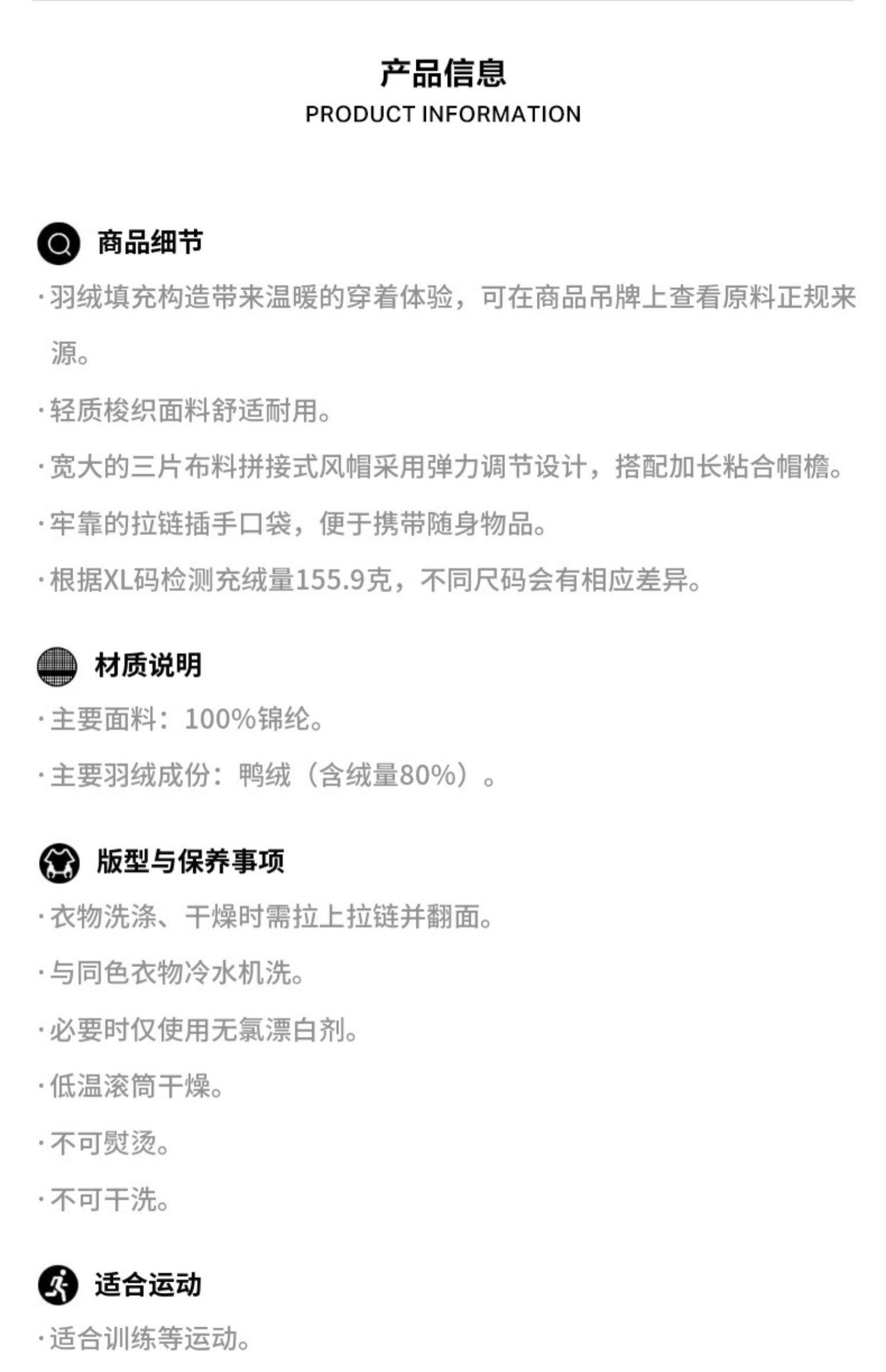 产品信息
PRODUCT INFORMATION

商品细节

·羽绒填充构造带来温暖的穿着体验，可在商品吊牌上查看原料正规来源。

·轻质梭织面料舒适耐用。

·宽大的三片布料拼接式风帽采用弹力调节设计，搭配加长粘合帽檐。

·牢靠的拉链插手口袋，便于携带随身物品。

·根据XL码检测充绒量155.9克，不同尺码会有相应差异。

材质说明

·主要面料：100%锦纶。

·主要羽绒成份：鸭绒（含绒量80%）。

版型与保养事项

·衣物洗涤、干燥时需拉上拉链并翻面。

·与同色衣物冷水机洗。

·必要时仅使用无氯漂白剂。

·低温滚筒干燥。

·不可熨烫。

·不可干洗。

适合运动

·适合训练等运动。